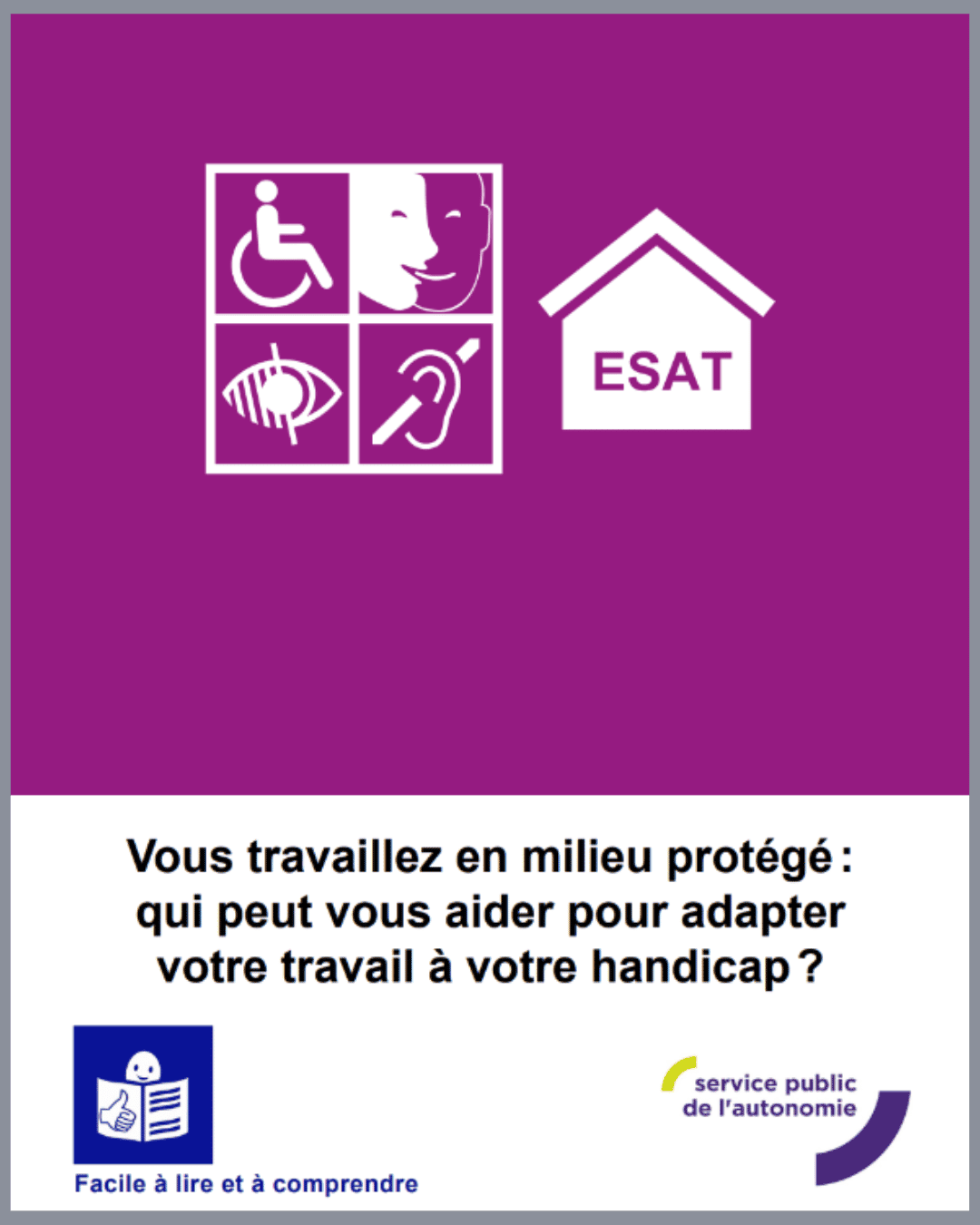 ESAT

Vous travaillez en milieu protégé : qui peut vous aider pour adapter votre travail à votre handicap ?

Facile à lire et à comprendre

service public de l'autonomie